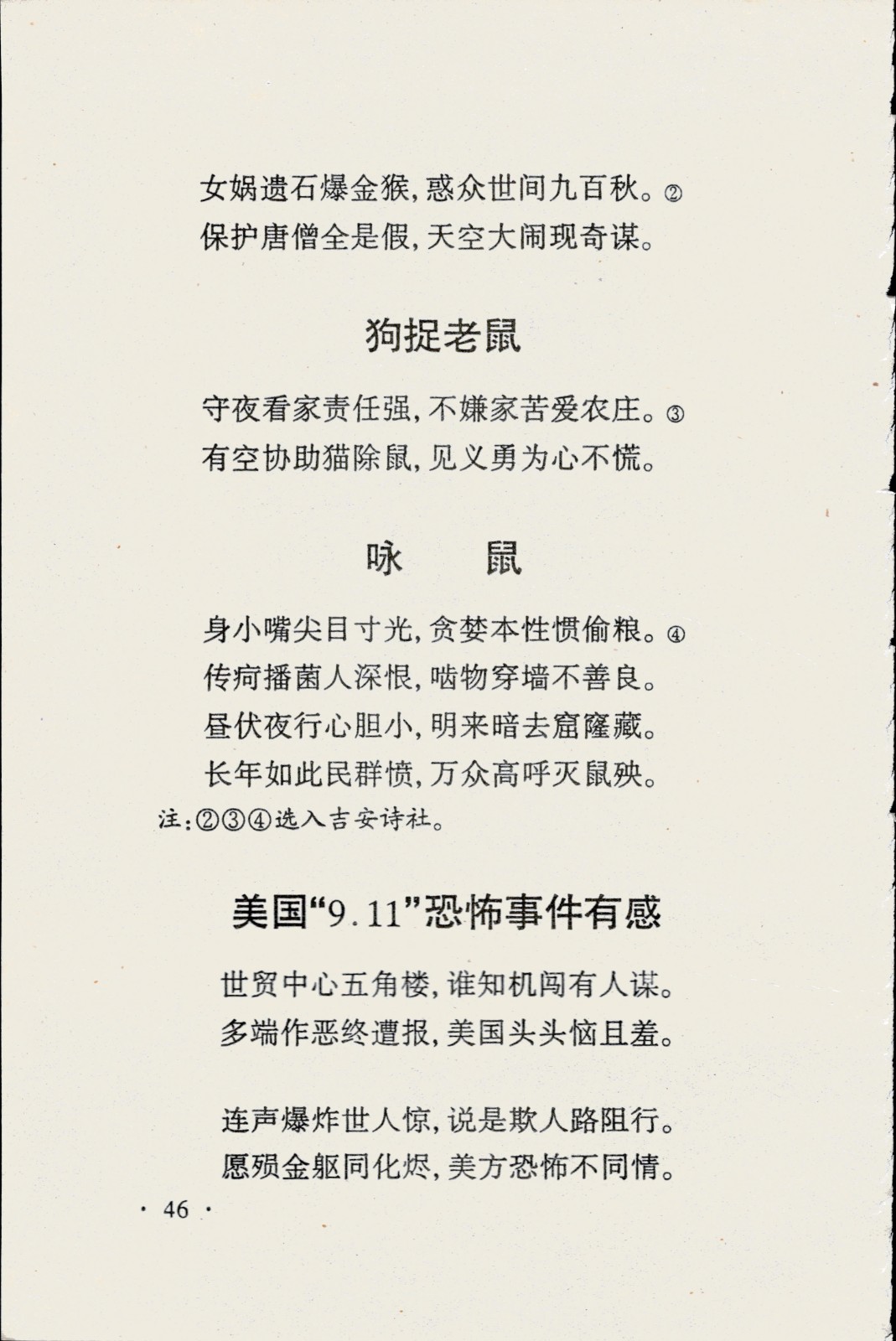 女娲遗石爆金猴，惑众世间九百秋。②
保护唐僧全是假，天空大闹现奇谋。

狗捉老鼠

守夜看家责任强，不嫌家苦爱农庄。③
有空协助猫除鼠，见义勇为心不慌。

咏　　鼠

身小嘴尖目寸光，贪婪本性惯偷粮。④
传疴播菌人深恨，啮物穿墙不善良。
昼伏夜行心胆小，明来暗去窟窿藏。
长年如此民群愤，万众高呼灭鼠殃。
注：②③④选入吉安诗社。

美国“9.11”恐怖事件有感

世贸中心五角楼，谁知机闯有人谋。
多端作恶终遭报，美国头头恼且羞。

连声爆炸世人惊，说是欺人路阻行。
愿殒金躯同化烬，美方恐怖不同情。

· 46 ·